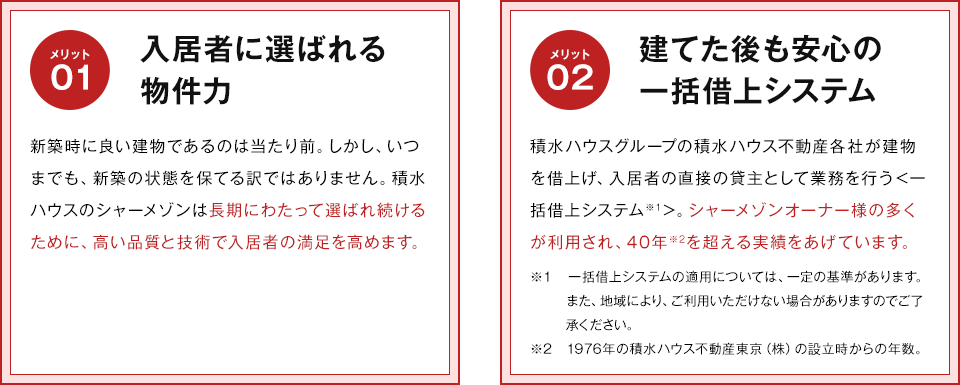 メリット
01

入居者に選ばれる物件力

新築時に良い建物であるのは当たり前。しかし、いつまでも、新築の状態を保てる訳ではありません。積水ハウスのシャーメゾンは長期にわたって選ばれ続けるために、高い品質と技術で入居者の満足を高めます。

メリット
02

建てた後も安心の一括借上システム

積水ハウスグループの積水ハウス不動産各社が建物を借上げ、入居者の直接の貸主として業務を行う＜一括借上システム※1＞。シャーメゾンオーナー様の多くが利用され、40年※2を超える実績をあげています。

※1　一括借上システムの適用については、一定の基準があります。また、地域により、ご利用いただけない場合がありますのでご了承ください。
※2　1976年の積水ハウス不動産東京（株）の設立時からの年数。